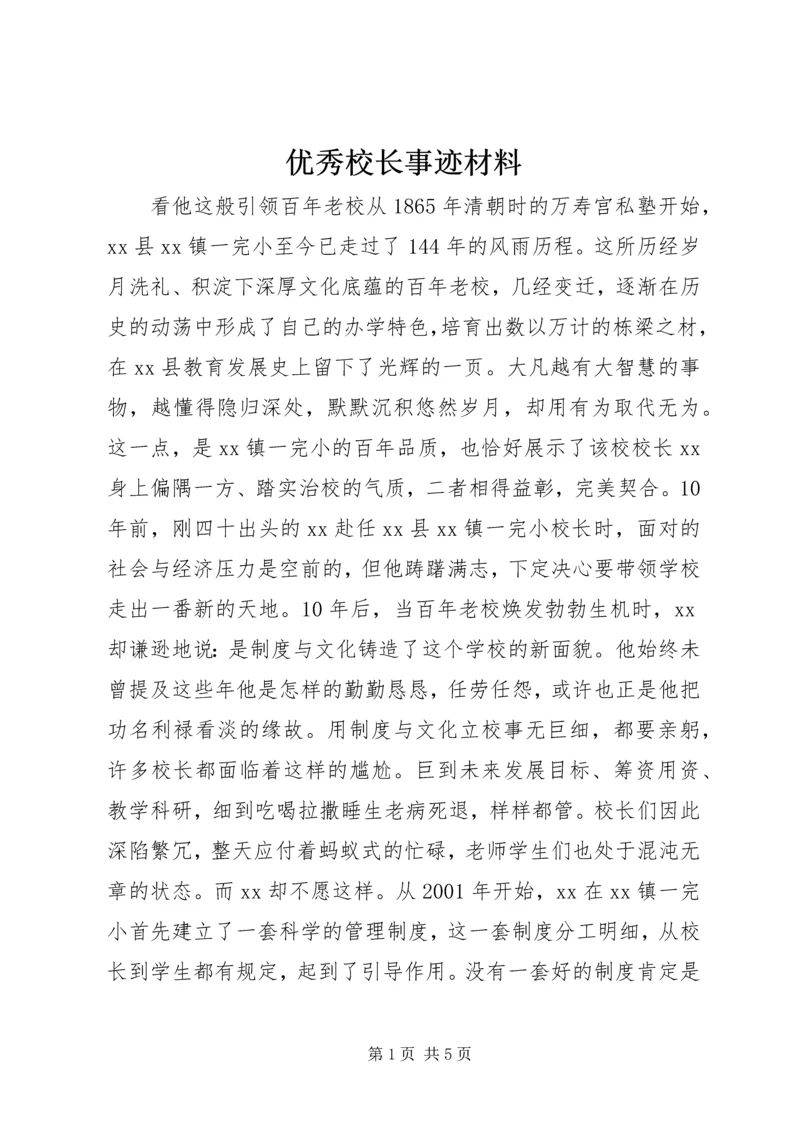 优秀校长事迹材料

看他这般引领百年老校从1865年清朝时的万寿宫私塾开始，xx县xx镇一完小至今已走过了144年的风雨历程。这所历经岁月洗礼、积淀下深厚文化底蕴的百年老校，几经变迁，逐渐在历史的动荡中形成了自己的办学特色,培育出数以万计的栋梁之材，在xx县教育发展史上留下了光辉的一页。大凡越有大智慧的事物，越懂得隐归深处，默默沉积悠然岁月，却用有为取代无为。这一点，是xx镇一完小的百年品质，也恰好展示了该校校长xx身上偏隅一方、踏实治校的气质，二者相得益彰，完美契合。10年前，刚四十出头的xx赴任xx县xx镇一完小校长时，面对的社会与经济压力是空前的，但他踌躇满志，下定决心要带领学校走出一番新的天地。10年后，当百年老校焕发勃勃生机时，xx却谦逊地说:是制度与文化铸造了这个学校的新面貌。他始终未曾提及这些年他是怎样的勤勤恳恳，任劳任怨，或许也正是他把功名利禄看淡的缘故。用制度与文化立校事无巨细，都要亲躬，许多校长都面临着这样的尴尬。巨到未来发展目标、筹资用资、教学科研，细到吃喝拉撒睡生老病死退，样样都管。校长们因此深陷繁冗，整天应付着蚂蚁式的忙碌，老师学生们也处于混沌无章的状态。而xx却不愿这样。从2001年开始，xx在xx镇一完小首先建立了一套科学的管理制度，这一套制度分工明细，从校长到学生都有规定，起到了引导作用。没有一套好的制度肯定是

第1页 共5页